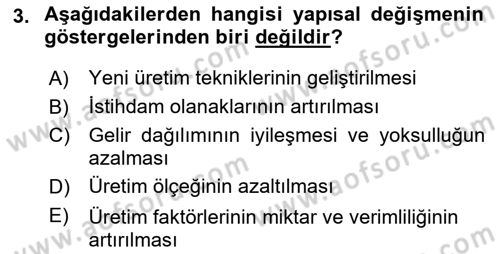 3. Aşağıdakilerden hangisi yapısal değişmenin göstergelerinden biri değildir?

A) Yeni üretim tekniklerinin geliştirilmesi
B) İstihdam olanaklarının artırılması
C) Gelir dağılımının iyileşmesi ve yoksulluğun azalması
D) Üretim ölçeğinin azaltılması
E) Üretim faktörlerinin miktar ve verimliliğinin artırılması

www.aofsoru.com